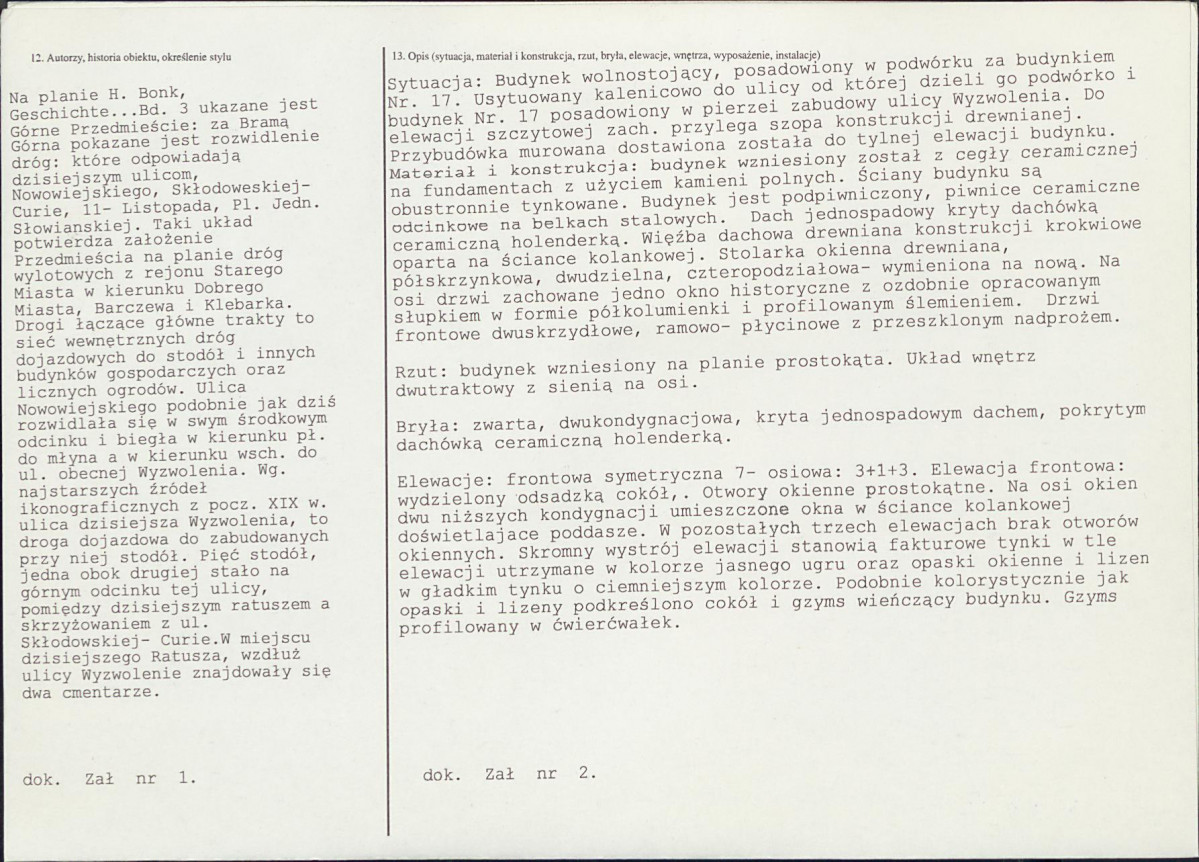 12. Autorzy, historia obiektu, określenie stylu

Na planie H. Bonk, Geschichte...Bd. 3 ukazane jest Górne Przedmieście: za Bramą Górna pokazane jest rozwidlenie dróg: które odpowiadają dzisiejszym ulicom, Nowowiejskiego, Skłodoweskiej-Curie, 11- Listopada, Pl. Jedn. Słowianskiej. Taki układ potwierdza założenie Przedmieścia na planie dróg wylotowych z rejonu Starego Miasta w kierunku Dobrego Miasta, Barczewa i Klebarka. Drogi łączące główne trakty to sieć wewnętrznych dróg dojazdowych do stodół i innych budynków gospodarczych oraz licznych ogrodów. Ulica Nowowiejskiego podobnie jak dziś rozwidlała się w swym środkowym odcinku i biegła w kierunku pł. do młyna a w kierunku wsch. do ul. obecnej Wyzwolenia. Wg. najstarszych źródeł ikonograficznych z pocz. XIX w. ulica dzisiejsza Wyzwolenia, to droga dojazdowa do zabudowanych przy niej stodół. Pięć stodół, jedna obok drugiej stało na górnym odcinku tej ulicy, pomiędzy dzisiejszym ratuszem a skrzyżowaniem z ul. Skłodowskiej- Curie.W miejscu dzisiejszego Ratusza, wzdłuż ulicy Wyzwolenie znajdowały się dwa cmentarze.

dok. Zał nr 1.

13. Opis (sytuacja, materiał i konstrukcja, rzut, bryła, elewacje, wnętrza, wyposażenie, instalacje)

Sytuacja: Budynek wolnostojący, posadowiony w podwórku za budynkiem Nr. 17. Usytuowany kalenicowo do ulicy od której dzieli go podwórko i budynek Nr. 17 posadowiony w pierzei zabudowy ulicy Wyzwolenia. Do elewacji szczytowej zach. przylega szopa konstrukcji drewnianej. Przybudówka murowana dostawiona została do tylnej elewacji budynku. Materiał i konstrukcja: budynek wzniesiony został z cegły ceramicznej na fundamentach z użyciem kamieni polnych. Ściany budynku są obustronnie tynkowane. Budynek jest podpiwniczony, piwnice ceramiczne odcinkowe na belkach stalowych. Dach jednospadowy kryty dachówką ceramiczną holenderką. Więźba dachowa drewniana konstrukcji krokwiowe oparta na ściance kolankowej. Stolarka okienna drewniana, półskrzynkowa, dwudzielna, czteropodziałowa- wymieniona na nową. Na osi drzwi zachowane jedno okno historyczne z ozdobnie opracowanym słupkiem w formie półkolumienki i profilowanym ślemieniem. Drzwi frontowe dwuskrzydłowe, ramowo- płycinowe z przeszklonym nadprożem.

Rzut: budynek wzniesiony na planie prostokąta. Układ wnętrz dwutraktowy z sienią na osi.

Bryła: zwarta, dwukondygnacjowa, kryta jednospadowym dachem, pokrytym dachówką ceramiczną holenderką.

Elewacje: frontowa symetryczna 7- osiowa: 3+1+3. Elewacja frontowa: wydzielony odsadzką cokół,. Otwory okienne prostokątne. Na osi okien dwu niższych kondygnacji umieszczone okna w ściance kolankowej doświetlajace poddasze. W pozostałych trzech elewacjach brak otworów okiennych. Skromny wystrój elewacji stanowią fakturowe tynki w tle elewacji utrzymane w kolorze jasnego ugru oraz opaski okienne i lizen w gładkim tynku o ciemniejszym kolorze. Podobnie kolorystycznie jak opaski i lizeny podkreślono cokół i gzyms wieńczący budynku. Gzyms profilowany w ćwierćwałek.

dok. Zał nr 2.